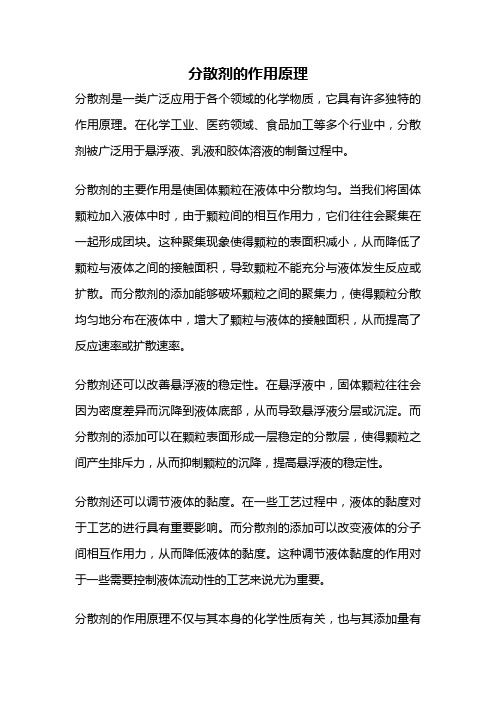 分散剂的作用原理

分散剂是一类广泛应用于各个领域的化学物质，它具有许多独特的作用原理。在化学工业、医药领域、食品加工等多个行业中，分散剂被广泛用于悬浮液、乳液和胶体溶液的制备过程中。

分散剂的主要作用是使固体颗粒在液体中分散均匀。当我们将固体颗粒加入液体中时，由于颗粒间的相互作用力，它们往往会聚集在一起形成团块。这种聚集现象使得颗粒的表面积减小，从而降低了颗粒与液体之间的接触面积，导致颗粒不能充分与液体发生反应或扩散。而分散剂的添加能够破坏颗粒之间的聚集力，使得颗粒分散均匀地分布在液体中，增大了颗粒与液体的接触面积，从而提高了反应速率或扩散速率。

分散剂还可以改善悬浮液的稳定性。在悬浮液中，固体颗粒往往会因为密度差异而沉降到液体底部，从而导致悬浮液分层或沉淀。而分散剂的添加可以在颗粒表面形成一层稳定的分散层，使得颗粒之间产生排斥力，从而抑制颗粒的沉降，提高悬浮液的稳定性。

分散剂还可以调节液体的黏度。在一些工艺过程中，液体的黏度对于工艺的进行具有重要影响。而分散剂的添加可以改变液体的分子间相互作用力，从而降低液体的黏度。这种调节液体黏度的作用对于一些需要控制液体流动性的工艺来说尤为重要。

分散剂的作用原理不仅与其本身的化学性质有关，也与其添加量有